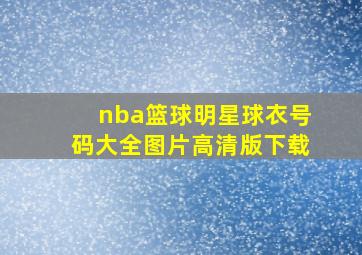 nba篮球明星球衣号码大全图片高清版下载